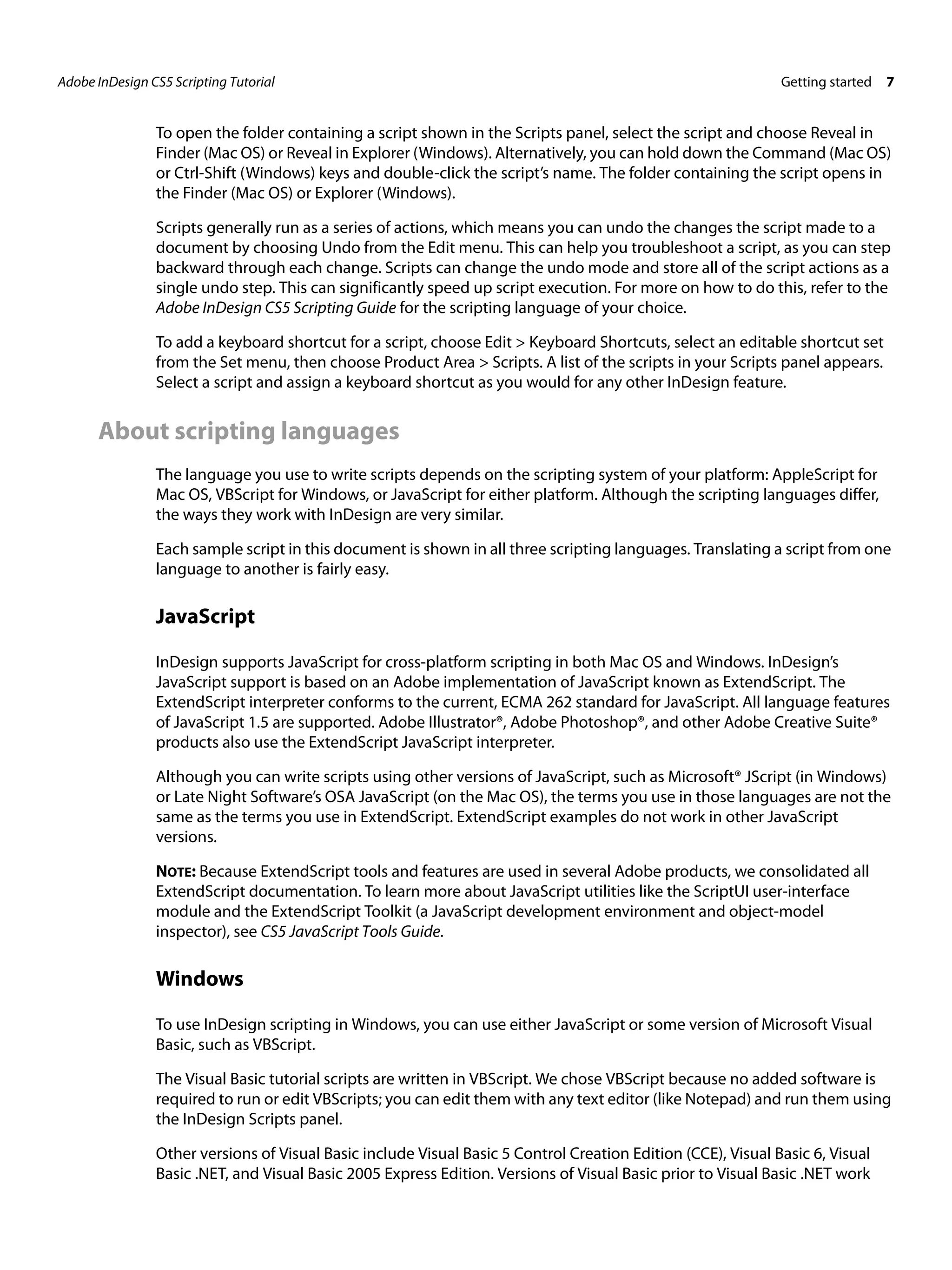 Adobe InDesign CS5 Scripting Tutorial

Getting started 7

To open the folder containing a script shown in the Scripts panel, select the script and choose Reveal in Finder (Mac OS) or Reveal in Explorer (Windows). Alternatively, you can hold down the Command (Mac OS) or Ctrl-Shift (Windows) keys and double-click the script's name. The folder containing the script opens in the Finder (Mac OS) or Explorer (Windows).

Scripts generally run as a series of actions, which means you can undo the changes the script made to a document by choosing Undo from the Edit menu. This can help you troubleshoot a script, as you can step backward through each change. Scripts can change the undo mode and store all of the script actions as a single undo step. This can significantly speed up script execution. For more on how to do this, refer to the Adobe InDesign CS5 Scripting Guide for the scripting language of your choice.

To add a keyboard shortcut for a script, choose Edit > Keyboard Shortcuts, select an editable shortcut set from the Set menu, then choose Product Area > Scripts. A list of the scripts in your Scripts panel appears. Select a script and assign a keyboard shortcut as you would for any other InDesign feature.

About scripting languages

The language you use to write scripts depends on the scripting system of your platform: AppleScript for Mac OS, VBScript for Windows, or JavaScript for either platform. Although the scripting languages differ, the ways they work with InDesign are very similar.

Each sample script in this document is shown in all three scripting languages. Translating a script from one language to another is fairly easy.

JavaScript

InDesign supports JavaScript for cross-platform scripting in both Mac OS and Windows. InDesign's JavaScript support is based on an Adobe implementation of JavaScript known as ExtendScript. The ExtendScript interpreter conforms to the current, ECMA 262 standard for JavaScript. All language features of JavaScript 1.5 are supported. Adobe Illustrator®, Adobe Photoshop®, and other Adobe Creative Suite® products also use the ExtendScript JavaScript interpreter.

Although you can write scripts using other versions of JavaScript, such as Microsoft® JScript (in Windows) or Late Night Software's OSA JavaScript (on the Mac OS), the terms you use in those languages are not the same as the terms you use in ExtendScript. ExtendScript examples do not work in other JavaScript versions.

NOTE: Because ExtendScript tools and features are used in several Adobe products, we consolidated all ExtendScript documentation. To learn more about JavaScript utilities like the ScriptUI user-interface module and the ExtendScript Toolkit (a JavaScript development environment and object-model inspector), see CS5 JavaScript Tools Guide.

Windows

To use InDesign scripting in Windows, you can use either JavaScript or some version of Microsoft Visual Basic, such as VBScript.

The Visual Basic tutorial scripts are written in VBScript. We chose VBScript because no added software is required to run or edit VBScripts; you can edit them with any text editor (like Notepad) and run them using the InDesign Scripts panel.

Other versions of Visual Basic include Visual Basic 5 Control Creation Edition (CCE), Visual Basic 6, Visual Basic .NET, and Visual Basic 2005 Express Edition. Versions of Visual Basic prior to Visual Basic .NET work